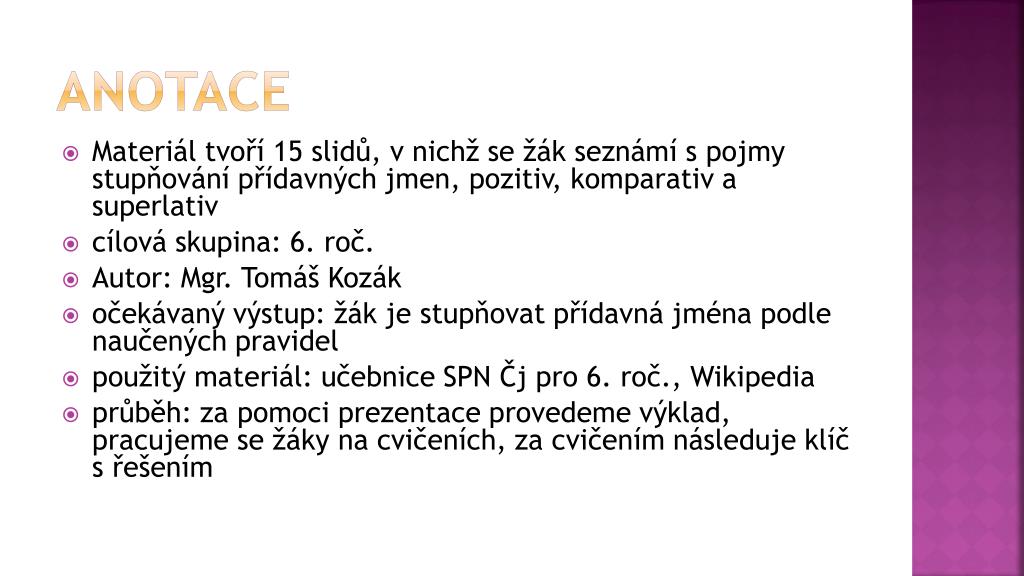 ANOTACE

Materiál tvoří 15 slidů, v nichž se žák seznámí s pojmy stupňování přídavných jmen, pozitiv, komparativ a superlativ

cílová skupina: 6. roč.

Autor: Mgr. Tomáš Kozák

očekávaný výstup: žák je stupňovat přídavná jména podle naučených pravidel

použitý materiál: učebnice SPN Čj pro 6. roč., Wikipedia

průběh: za pomoci prezentace provedeme výklad, pracujeme se žáky na cvičeních, za cvičením následuje klíč s řešením